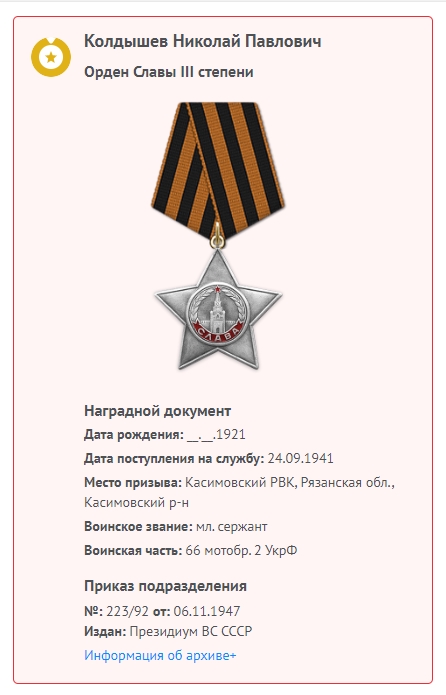 Колдышев Николай Павлович
Орден Славы III степени

СЛАВА

Наградной документ
Дата рождения: __.__.1921
Дата поступления на службу: 24.09.1941
Место призыва: Касимовский РВК, Рязанская обл., Касимовский р-н
Воинское звание: мл. сержант
Воинская часть: 66 мотобр. 2 УкрФ

Приказ подразделения
№: 223/92 от: 06.11.1947
Издан: Президиум ВС СССР
Информация об архиве+